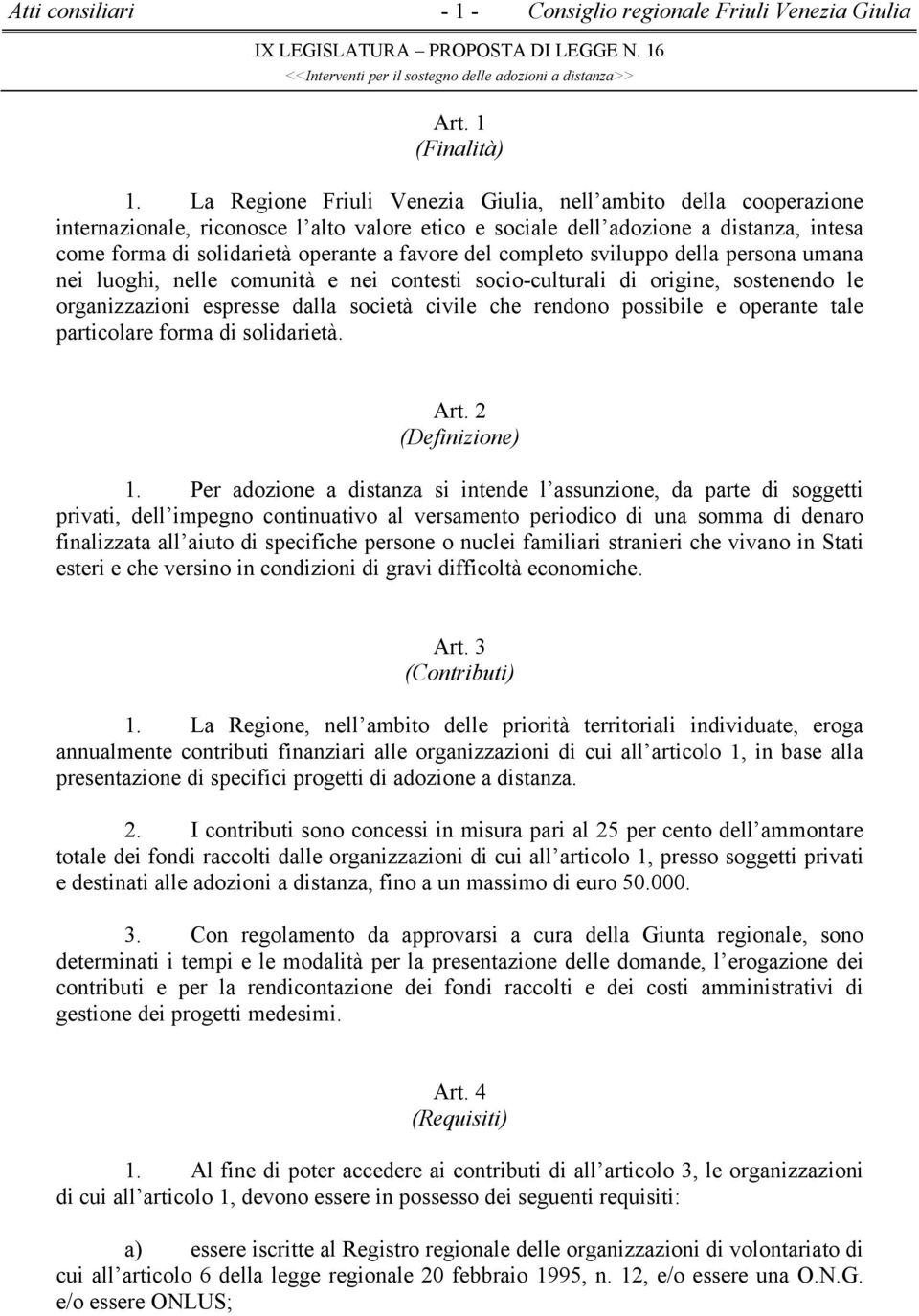 Atti consiliari - 1 - Consiglio regionale Friuli Venezia Giulia

IX LEGISLATURA – PROPOSTA DI LEGGE N. 16
<<Interventi per il sostegno delle adozioni a distanza>>

Art. 1
(Finalità)

1. La Regione Friuli Venezia Giulia, nell ambito della cooperazione internazionale, riconosce l alto valore etico e sociale dell adozione a distanza, intesa come forma di solidarietà operante a favore del completo sviluppo della persona umana nei luoghi, nelle comunità e nei contesti socio-culturali di origine, sostenendo le organizzazioni espresse dalla società civile che rendono possibile e operante tale particolare forma di solidarietà.

Art. 2
(Definizione)

1. Per adozione a distanza si intende l assunzione, da parte di soggetti privati, dell impegno continuativo al versamento periodico di una somma di denaro finalizzata all aiuto di specifiche persone o nuclei familiari stranieri che vivano in Stati esteri e che versino in condizioni di gravi difficoltà economiche.

Art. 3
(Contributi)

1. La Regione, nell ambito delle priorità territoriali individuate, eroga annualmente contributi finanziari alle organizzazioni di cui all articolo 1, in base alla presentazione di specifici progetti di adozione a distanza.

2. I contributi sono concessi in misura pari al 25 per cento dell ammontare totale dei fondi raccolti dalle organizzazioni di cui all articolo 1, presso soggetti privati e destinati alle adozioni a distanza, fino a un massimo di euro 50.000.

3. Con regolamento da approvarsi a cura della Giunta regionale, sono determinati i tempi e le modalità per la presentazione delle domande, l erogazione dei contributi e per la rendicontazione dei fondi raccolti e dei costi amministrativi di gestione dei progetti medesimi.

Art. 4
(Requisiti)

1. Al fine di poter accedere ai contributi di all articolo 3, le organizzazioni di cui all articolo 1, devono essere in possesso dei seguenti requisiti:

a) essere iscritte al Registro regionale delle organizzazioni di volontariato di cui all articolo 6 della legge regionale 20 febbraio 1995, n. 12, e/o essere una O.N.G. e/o essere ONLUS;